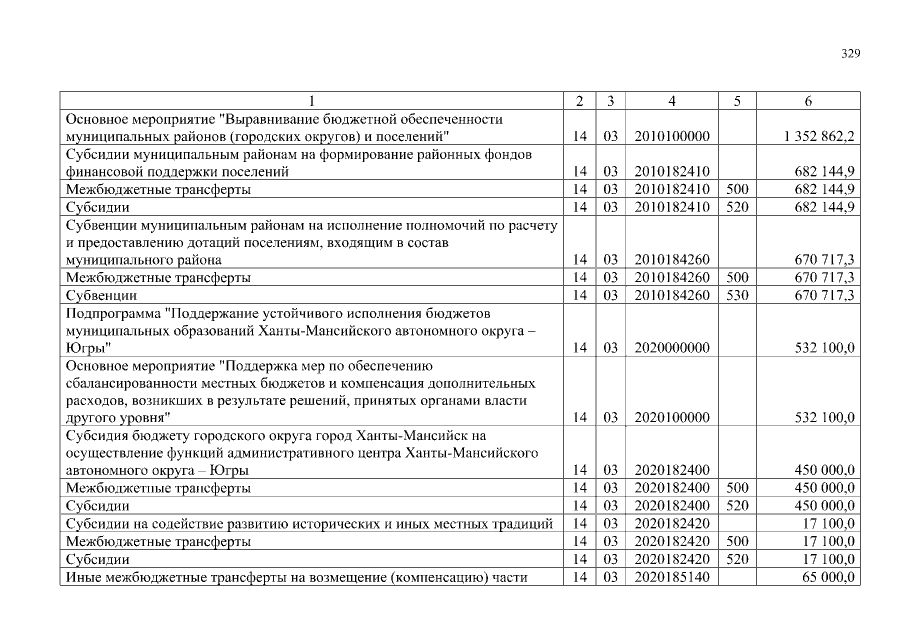 329

| 1 | 2 | 3 | 4 | 5 | 6 |
|---|---|---|---|---|---|
| Основное мероприятие "Выравнивание бюджетной обеспеченности муниципальных районов (городских округов) и поселений" | 14 | 03 | 2010100000 | | 1 352 862,2 |
| Субсидии муниципальным районам на формирование районных фондов финансовой поддержки поселений | 14 | 03 | 2010182410 | | 682 144,9 |
| Межбюджетные трансферты | 14 | 03 | 2010182410 | 500 | 682 144,9 |
| Субсидии | 14 | 03 | 2010182410 | 520 | 682 144,9 |
| Субвенции муниципальным районам на исполнение полномочий по расчету и предоставлению дотаций поселениям, входящим в состав муниципального района | 14 | 03 | 2010184260 | | 670 717,3 |
| Межбюджетные трансферты | 14 | 03 | 2010184260 | 500 | 670 717,3 |
| Субвенции | 14 | 03 | 2010184260 | 530 | 670 717,3 |
| Подпрограмма "Поддержание устойчивого исполнения бюджетов муниципальных образований Ханты-Мансийского автономного округа – Югры" | 14 | 03 | 2020000000 | | 532 100,0 |
| Основное мероприятие "Поддержка мер по обеспечению сбалансированности местных бюджетов и компенсация дополнительных расходов, возникших в результате решений, принятых органами власти другого уровня" | 14 | 03 | 2020100000 | | 532 100,0 |
| Субсидия бюджету городского округа город Ханты-Мансийск на осуществление функций административного центра Ханты-Мансийского автономного округа – Югры | 14 | 03 | 2020182400 | | 450 000,0 |
| Межбюджетные трансферты | 14 | 03 | 2020182400 | 500 | 450 000,0 |
| Субсидии | 14 | 03 | 2020182400 | 520 | 450 000,0 |
| Субсидии на содействие развитию исторических и иных местных традиций | 14 | 03 | 2020182420 | | 17 100,0 |
| Межбюджетные трансферты | 14 | 03 | 2020182420 | 500 | 17 100,0 |
| Субсидии | 14 | 03 | 2020182420 | 520 | 17 100,0 |
| Иные межбюджетные трансферты на возмещение (компенсацию) части | 14 | 03 | 2020185140 | | 65 000,0 |